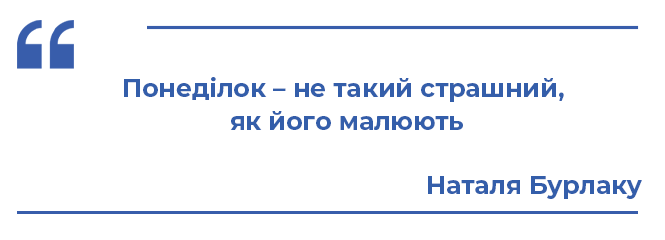 “

Понеділок – не такий страшний, як його малюють

Наталя Бурлаку